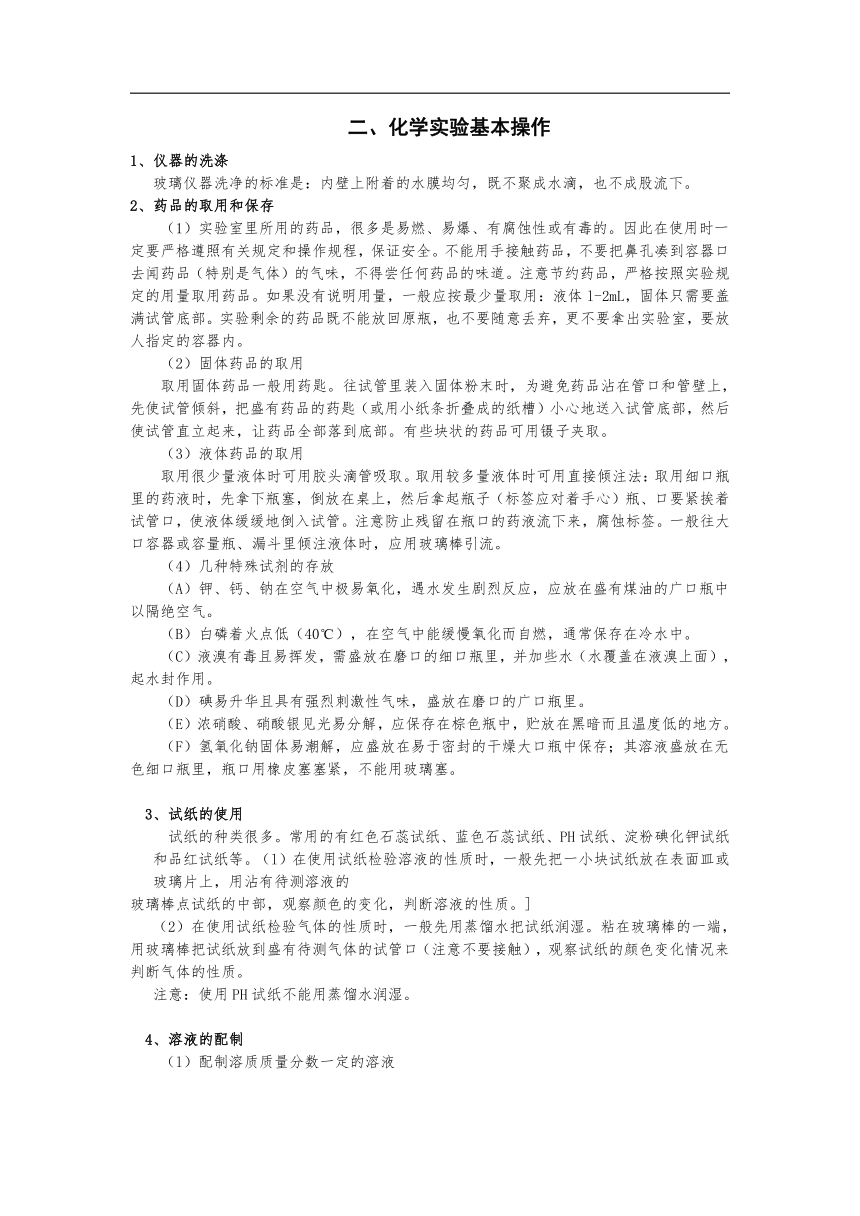 二、化学实验基本操作

1、仪器的洗涤

玻璃仪器洗净的标准是：内壁上附着的水膜均匀，既不聚成水滴，也不成股流下。

2、药品的取用和保存

（1）实验室里所用的药品，很多是易燃、易爆、有腐蚀性或有毒的。因此在使用时一定要严格遵照有关规定和操作规程，保证安全。不能用手接触药品，不要把鼻孔凑到容器口去闻药品（特别是气体）的气味，不得尝任何药品的味道。注意节约药品，严格按照实验规定的用量取用药品。如果没有说明用量，一般应按最少量取用：液体 1-2mL，固体只需要盖满试管底部。实验剩余的药品既不能放回原瓶，也不要随意丢弃，更不要拿出实验室，要放人指定的容器内。

（2）固体药品的取用

取用固体药品一般用药匙。往试管里装入固体粉末时，为避免药品沾在管口和管壁上，先使试管倾斜，把盛有药品的药匙（或用小纸条折叠成的纸槽）小心地送入试管底部，然后使试管直立起来，让药品全部落到底部。有些块状的药品可用镊子夹取。

（3）液体药品的取用

取用很少量液体时可用胶头滴管吸取。取用较多量液体时可用直接倾注法：取用细口瓶里的药液时，先拿下瓶塞，倒放在桌上，然后拿起瓶子（标签应对着手心）瓶、口要紧挨着试管口，使液体缓缓地倒入试管。注意防止残留在瓶口的药液流下来，腐蚀标签。一般往大口容器或容量瓶、漏斗里倾注液体时，应用玻璃棒引流。

（4）几种特殊试剂的存放

（A）钾、钙、钠在空气中极易氧化，遇水发生剧烈反应，应放在盛有煤油的广口瓶中以隔绝空气。

（B）白磷着火点低（40℃），在空气中能缓慢氧化而自燃，通常保存在冷水中。

（C）液溴有毒且易挥发，需盛放在磨口的细口瓶里，并加些水（水覆盖在液溴上面），起水封作用。

（D）碘易升华且具有强烈刺激性气味，盛放在磨口的广口瓶里。

（E）浓硝酸、硝酸银见光易分解，应保存在棕色瓶中，贮放在黑暗而且温度低的地方。

（F）氢氧化钠固体易潮解，应盛放在易于密封的干燥大口瓶中保存；其溶液盛放在无色细口瓶里，瓶口用橡皮塞塞紧，不能用玻璃塞。

3、试纸的使用

试纸的种类很多。常用的有红色石蕊试纸、蓝色石蕊试纸、PH 试纸、淀粉碘化钾试纸和品红试纸等。（1）在使用试纸检验溶液的性质时，一般先把一小块试纸放在表面皿或玻璃片上，用沾有待测溶液的

玻璃棒点试纸的中部，观察颜色的变化，判断溶液的性质。]

（2）在使用试纸检验气体的性质时，一般先用蒸馏水把试纸润湿。粘在玻璃棒的一端，用玻璃棒把试纸放到盛有待测气体的试管口（注意不要接触），观察试纸的颜色变化情况来判断气体的性质。

注意：使用 PH 试纸不能用蒸馏水润湿。

4、溶液的配制

（1）配制溶质质量分数一定的溶液